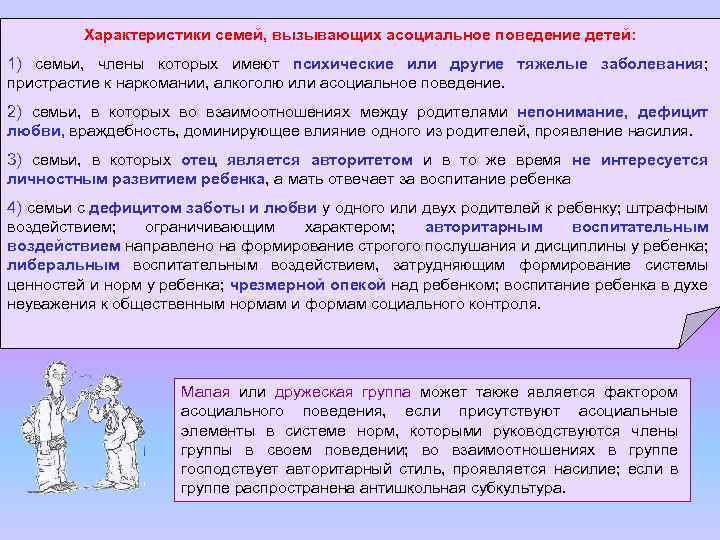 Характеристики семей, вызывающих асоциальное поведение детей:

1) семьи, члены которых имеют психические или другие тяжелые заболевания; пристрастие к наркомании, алкоголю или асоциальное поведение.

2) семьи, в которых во взаимоотношениях между родителями непонимание, дефицит любви, враждебность, доминирующее влияние одного из родителей, проявление насилия.

3) семьи, в которых отец является авторитетом и в то же время не интересуется личностным развитием ребенка, а мать отвечает за воспитание ребенка

4) семьи с дефицитом заботы и любви у одного или двух родителей к ребенку; штрафным воздействием; ограничивающим характером; авторитарным воспитательным воздействием направлено на формирование строгого послушания и дисциплины у ребенка; либеральным воспитательным воздействием, затрудняющим формирование системы ценностей и норм у ребенка; чрезмерной опекой над ребенком; воспитание ребенка в духе неуважения к общественным нормам и формам социального контроля.

Малая или дружеская группа может также является фактором асоциального поведения, если присутствуют асоциальные элементы в системе норм, которыми руководствуются члены группы в своем поведении; во взаимоотношениях в группе господствует авторитарный стиль, проявляется насилие; если в группе распространена антишкольная субкультура.